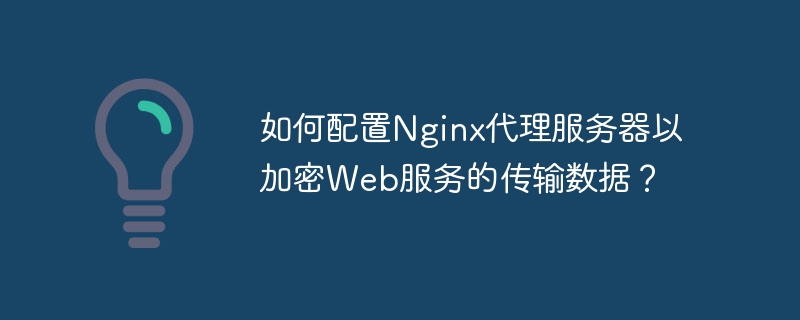 如何配置Nginx代理服务器以加密Web服务的传输数据？